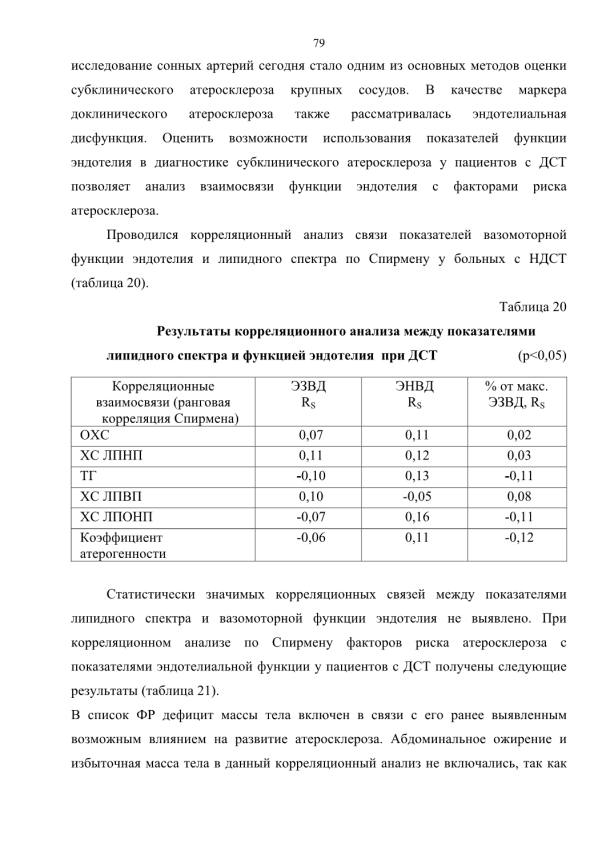 79

исследование сонных артерий сегодня стало одним из основных методов оценки субклинического атеросклероза крупных сосудов. В качестве маркера доклинического атеросклероза также рассматривалась эндотелиальная дисфункция. Оценить возможности использования показателей функции эндотелия в диагностике субклинического атеросклероза у пациентов с ДСТ позволяет анализ взаимосвязи функции эндотелия с факторами риска атеросклероза.

Проводился корреляционный анализ связи показателей вазомоторной функции эндотелия и липидного спектра по Спирмену у больных с НДСТ (таблица 20).

Таблица 20

Результаты корреляционного анализа между показателями липидного спектра и функцией эндотелия при ДСТ (p<0,05)

| Корреляционные взаимосвязи (ранговая корреляция Спирмена) | ЭЗВД $R_S$ | ЭНВД $R_S$ | % от макс. ЭЗВД, $R_S$ |
|---|---|---|---|
| ОХС | 0,07 | 0,11 | 0,02 |
| ХС ЛПНП | 0,11 | 0,12 | 0,03 |
| ТГ | -0,10 | 0,13 | -0,11 |
| ХС ЛПВП | 0,10 | -0,05 | 0,08 |
| ХС ЛПОНП | -0,07 | 0,16 | -0,11 |
| Коэффициент атерогенности | -0,06 | 0,11 | -0,12 |

Статистически значимых корреляционных связей между показателями липидного спектра и вазомоторной функции эндотелия не выявлено. При корреляционном анализе по Спирмену факторов риска атеросклероза с показателями эндотелиальной функции у пациентов с ДСТ получены следующие результаты (таблица 21).

В список ФР дефицит массы тела включен в связи с его ранее выявленным возможным влиянием на развитие атеросклероза. Абдоминальное ожирение и избыточная масса тела в данный корреляционный анализ не включались, так как